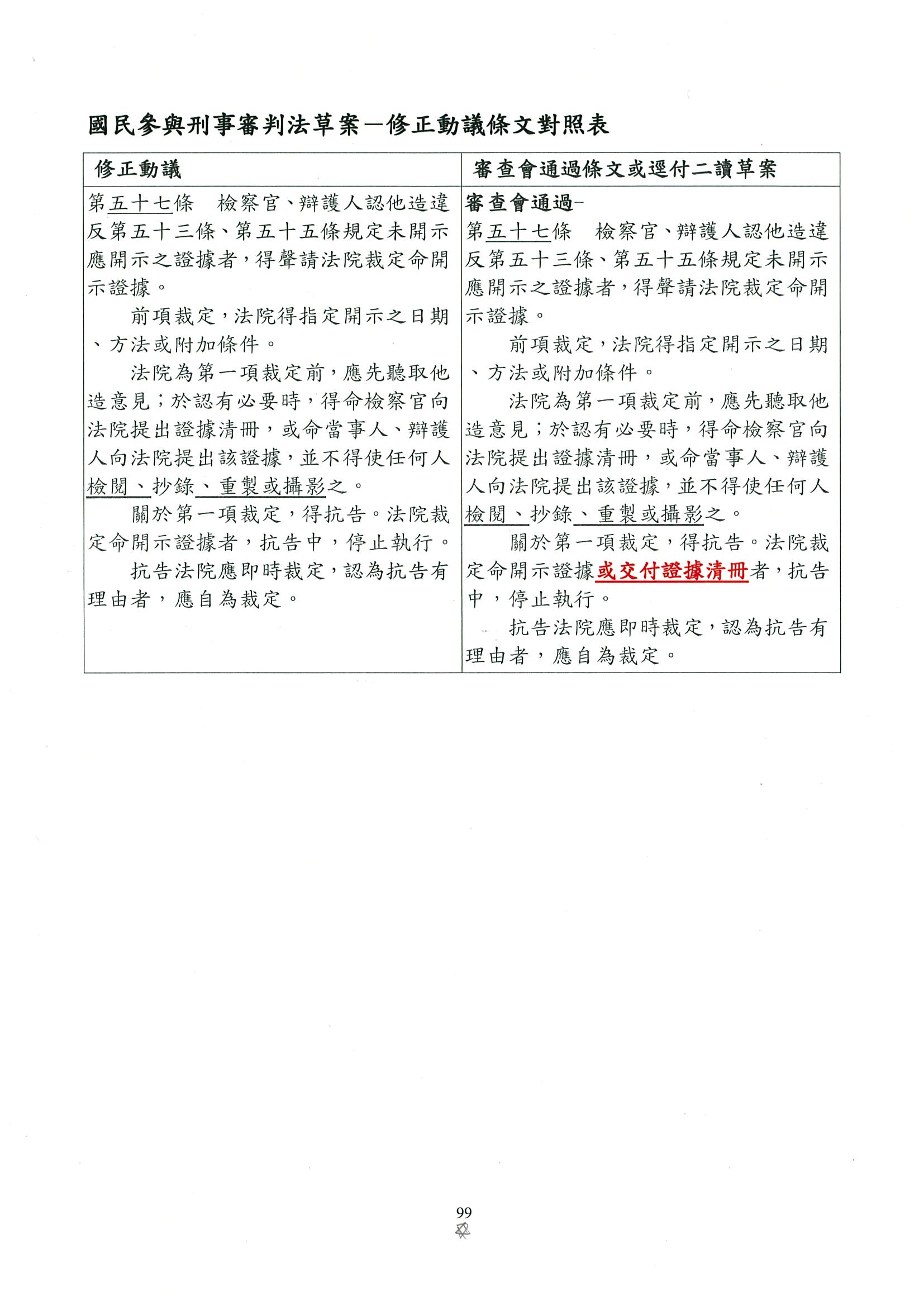 國民參與刑事審判法草案－修正動議條文對照表

| 修正動議 | 審查會通過條文或逕付二讀草案 |
|---|---|
| 第五十七條　檢察官、辯護人認他造違反第五十三條、第五十五條規定未開示應開示之證據者，得聲請法院裁定命開示證據。<br>前項裁定，法院得指定開示之日期、方法或附加條件。<br>法院為第一項裁定前，應先聽取他造意見；於認有必要時，得命檢察官向法院提出證據清冊，或命當事人、辯護人向法院提出該證據，並不得使任何人檢閱、抄錄、重製或攝影之。<br>關於第一項裁定，得抗告。法院裁定命開示證據者，抗告中，停止執行。<br>抗告法院應即時裁定，認為抗告有理由者，應自為裁定。 | 審查會通過-<br>第五十七條　檢察官、辯護人認他造違反第五十三條、第五十五條規定未開示應開示之證據者，得聲請法院裁定命開示證據。<br>前項裁定，法院得指定開示之日期、方法或附加條件。<br>法院為第一項裁定前，應先聽取他造意見；於認有必要時，得命檢察官向法院提出證據清冊，或命當事人、辯護人向法院提出該證據，並不得使任何人檢閱、抄錄、重製或攝影之。<br>關於第一項裁定，得抗告。法院裁定命開示證據或交付證據清冊者，抗告中，停止執行。<br>抗告法院應即時裁定，認為抗告有理由者，應自為裁定。 |

99